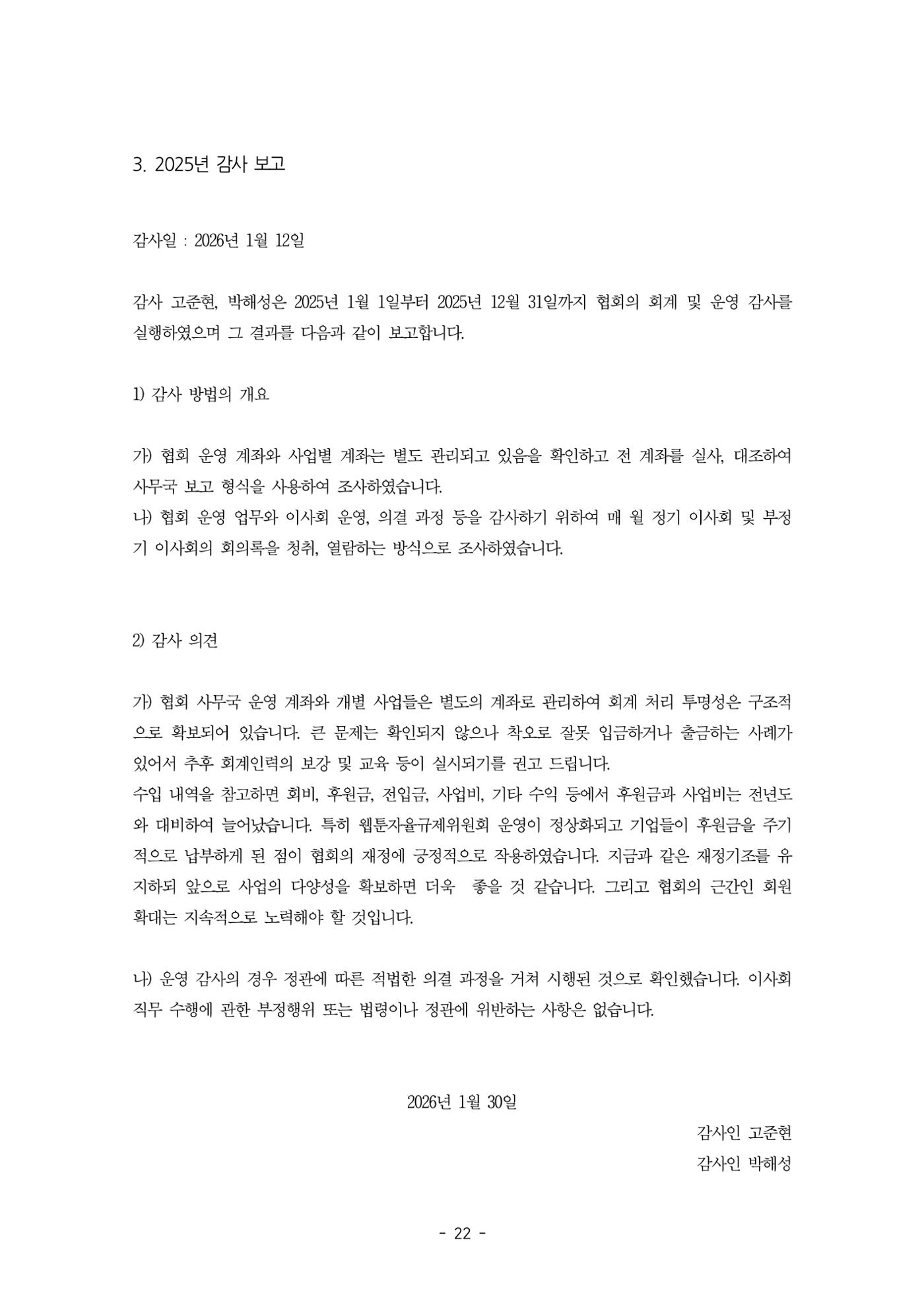 3. 2025년 감사 보고

감사일 : 2026년 1월 12일

감사 고준현, 박해성은 2025년 1월 1일부터 2025년 12월 31일까지 협회의 회계 및 운영 감사를 실행하였으며 그 결과를 다음과 같이 보고합니다.

1) 감사 방법의 개요

가) 협회 운영 계좌와 사업별 계좌는 별도 관리되고 있음을 확인하고 전 계좌를 실사, 대조하여 사무국 보고 형식을 사용하여 조사하였습니다.
나) 협회 운영 업무와 이사회 운영, 의결 과정 등을 감사하기 위하여 매 월 정기 이사회 및 부정기 이사회의 회의록을 청취, 열람하는 방식으로 조사하였습니다.

2) 감사 의견

가) 협회 사무국 운영 계좌와 개별 사업들은 별도의 계좌로 관리하여 회계 처리 투명성은 구조적으로 확보되어 있습니다. 큰 문제는 확인되지 않으나 착오로 잘못 입금하거나 출금하는 사례가 있어서 추후 회계인력의 보강 및 교육 등이 실시되기를 권고 드립니다.
수입 내역을 참고하면 회비, 후원금, 전입금, 사업비, 기타 수익 등에서 후원금과 사업비는 전년도와 대비하여 늘어났습니다. 특히 웹툰자율규제위원회 운영이 정상화되고 기업들이 후원금을 주기적으로 납부하게 된 점이 협회의 재정에 긍정적으로 작용하였습니다. 지금과 같은 재정기조를 유지하되 앞으로 사업의 다양성을 확보하면 더욱 좋을 것 같습니다. 그리고 협회의 근간인 회원 확대는 지속적으로 노력해야 할 것입니다.

나) 운영 감사의 경우 정관에 따른 적법한 의결 과정을 거쳐 시행된 것으로 확인했습니다. 이사회 직무 수행에 관한 부정행위 또는 법령이나 정관에 위반하는 사항은 없습니다.

2026년 1월 30일

감사인 고준현
감사인 박해성

- 22 -